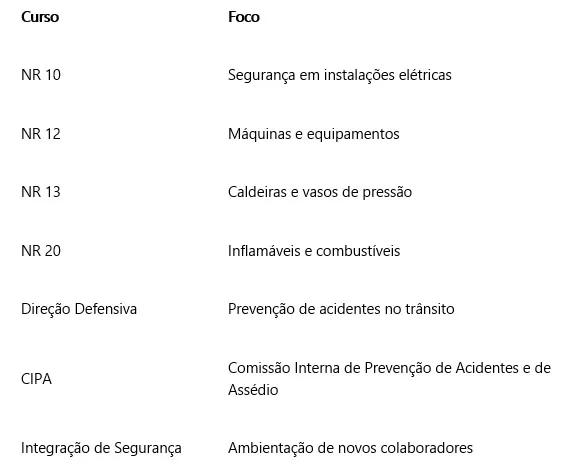 | Curso | Foco |
|---|---|
| NR 10 | Segurança em instalações elétricas |
| NR 12 | Máquinas e equipamentos |
| NR 13 | Caldeiras e vasos de pressão |
| NR 20 | Inflamáveis e combustíveis |
| Direção Defensiva | Prevenção de acidentes no trânsito |
| CIPA | Comissão Interna de Prevenção de Acidentes e de Assédio |
| Integração de Segurança | Ambientação de novos colaboradores |